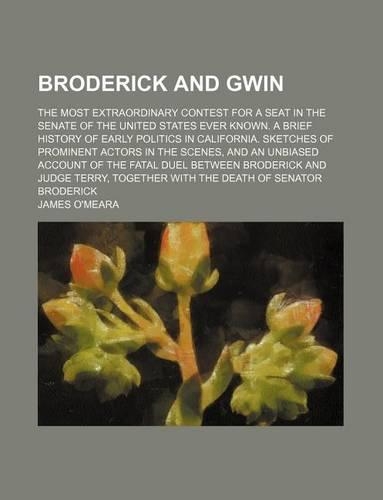 BRODERICK AND GWIN

THE MOST EXTRAORDINARY CONTEST FOR A SEAT IN THE SENATE OF THE UNITED STATES EVER KNOWN. A BRIEF HISTORY OF EARLY POLITICS IN CALIFORNIA. SKETCHES OF PROMINENT ACTORS IN THE SCENES, AND AN UNBIASED ACCOUNT OF THE FATAL DUEL BETWEEN BRODERICK AND JUDGE TERRY, TOGETHER WITH THE DEATH OF SENATOR BRODERICK

JAMES O'MEARA